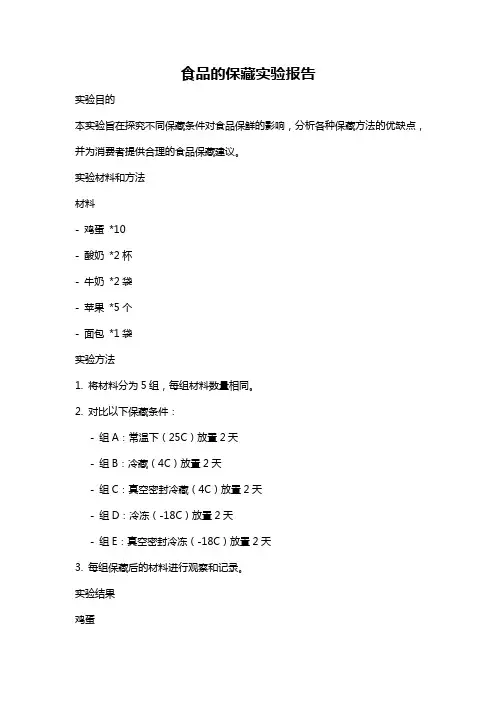 食品的保藏实验报告

实验目的

本实验旨在探究不同保藏条件对食品保鲜的影响，分析各种保藏方法的优缺点，并为消费者提供合理的食品保藏建议。

实验材料和方法

材料

- 鸡蛋 *10

- 酸奶 *2 杯

- 牛奶 *2 袋

- 苹果 *5 个

- 面包 *1 袋

实验方法

1. 将材料分为 5 组，每组材料数量相同。

2. 对比以下保藏条件：

- 组 A：常温下（25C）放置 2 天

- 组 B：冷藏（4C）放置 2 天

- 组 C：真空密封冷藏（4C）放置 2 天

- 组 D：冷冻（-18C）放置 2 天

- 组 E：真空密封冷冻（-18C）放置 2 天

3. 每组保藏后的材料进行观察和记录。

实验结果

鸡蛋